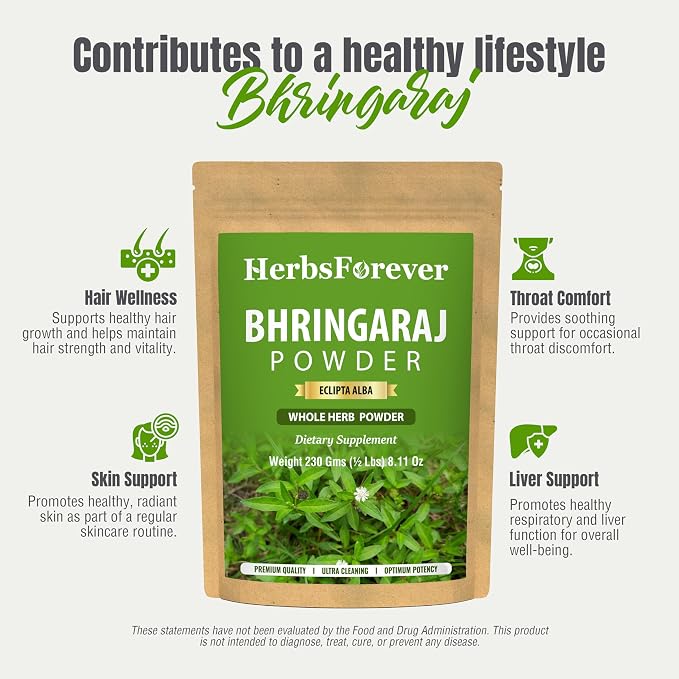 Contributes to a healthy lifestyle

Bhringaraj

Hair Wellness

Supports healthy hair growth and helps maintain hair strength and vitality.

Skin Support

Promotes healthy, radiant skin as part of a regular skincare routine.

HerbsForever

BHRINGARAJ

POWDER

ECLIPTA ALBA

WHOLE HERB POWDER

Dietary Supplement

Weight 230 Gms (½ Lbs) 8.11 Oz

PREMIUM QUALITY | ULTRA CLEANING | OPTIMUM POTENCY

Throat Comfort

Provides soothing support for occasional throat discomfort.

Liver Support

Promotes healthy respiratory and liver function for overall well-being.

These statements have not been evaluated by the Food and Drug Administration. This product is not intended to diagnose, treat, cure, or prevent any disease.